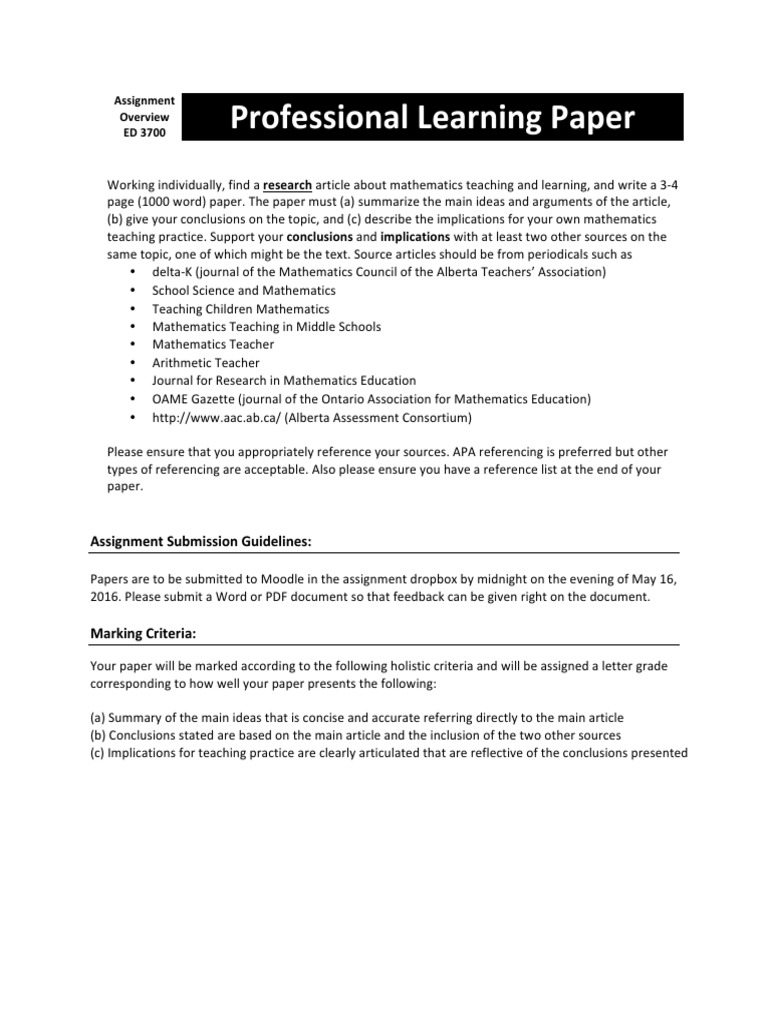 Assignment
Overview
ED 3700

Professional Learning Paper

Working individually, find a research article about mathematics teaching and learning, and write a 3-4 page (1000 word) paper. The paper must (a) summarize the main ideas and arguments of the article, (b) give your conclusions on the topic, and (c) describe the implications for your own mathematics teaching practice. Support your conclusions and implications with at least two other sources on the same topic, one of which might be the text. Source articles should be from periodicals such as

• delta-K (journal of the Mathematics Council of the Alberta Teachers' Association)
• School Science and Mathematics
• Teaching Children Mathematics
• Mathematics Teaching in Middle Schools
• Mathematics Teacher
• Arithmetic Teacher
• Journal for Research in Mathematics Education
• OAME Gazette (journal of the Ontario Association for Mathematics Education)
• http://www.aac.ab.ca/ (Alberta Assessment Consortium)

Please ensure that you appropriately reference your sources. APA referencing is preferred but other types of referencing are acceptable. Also please ensure you have a reference list at the end of your paper.

Assignment Submission Guidelines:

Papers are to be submitted to Moodle in the assignment dropbox by midnight on the evening of May 16, 2016. Please submit a Word or PDF document so that feedback can be given right on the document.

Marking Criteria:

Your paper will be marked according to the following holistic criteria and will be assigned a letter grade corresponding to how well your paper presents the following:

(a) Summary of the main ideas that is concise and accurate referring directly to the main article
(b) Conclusions stated are based on the main article and the inclusion of the two other sources
(c) Implications for teaching practice are clearly articulated that are reflective of the conclusions presented